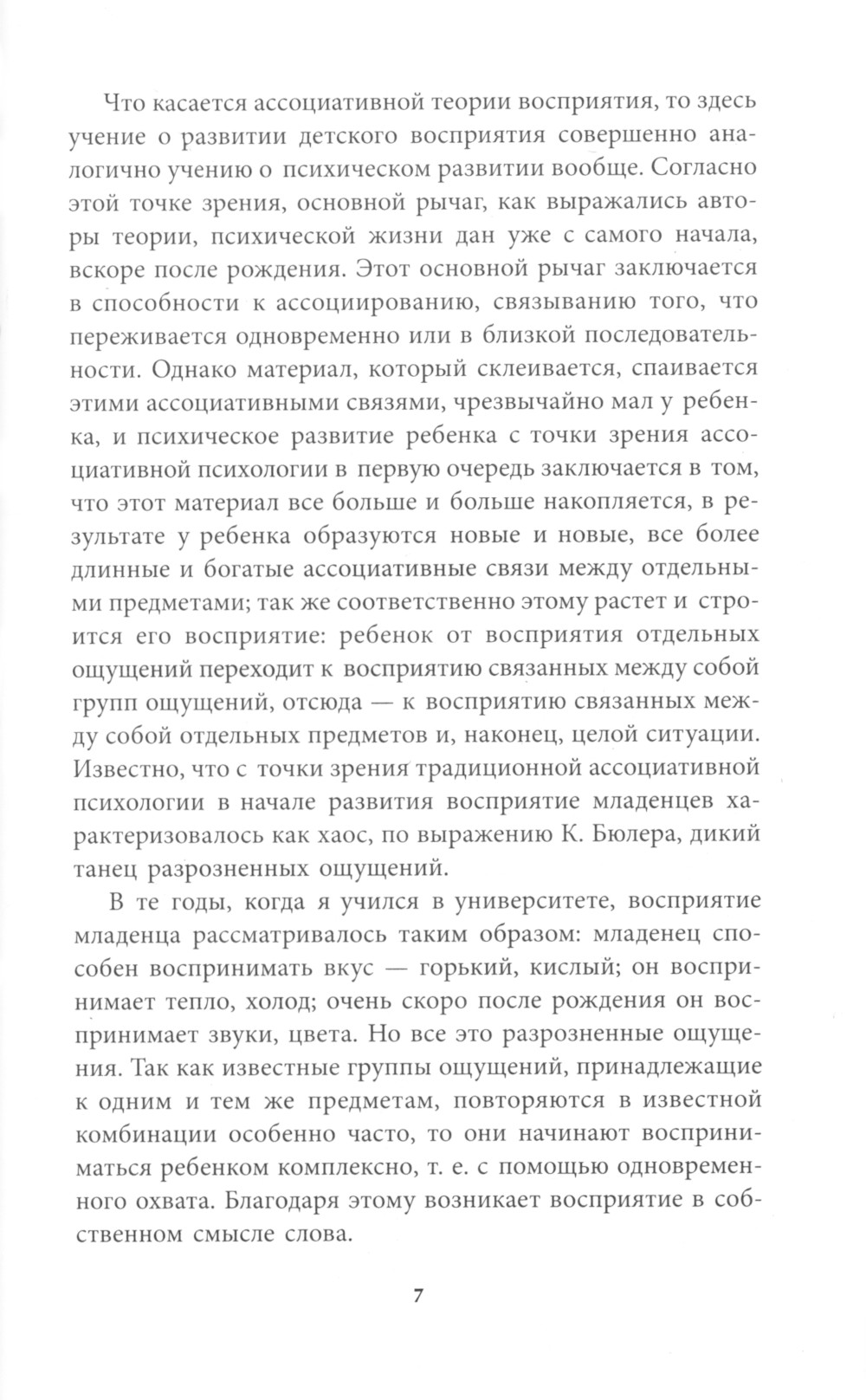 Что касается ассоциативной теории восприятия, то здесь учение о развитии детского восприятия совершенно аналогично учению о психическом развитии вообще. Согласно этой точке зрения, основной рычаг, как выражались авторы теории, психической жизни дан уже с самого начала, вскоре после рождения. Этот основной рычаг заключается в способности к ассоциированию, связыванию того, что переживается одновременно или в близкой последовательности. Однако материал, который склеивается, спаивается этими ассоциативными связями, чрезвычайно мал у ребенка, и психическое развитие ребенка с точки зрения ассоциативной психологии в первую очередь заключается в том, что этот материал все больше и больше накопляется, в результате у ребенка образуются новые и новые, все более длинные и богатые ассоциативные связи между отдельными предметами; так же соответственно этому растет и строится его восприятие: ребенок от восприятия отдельных ощущений переходит к восприятию связанных между собой групп ощущений, отсюда — к восприятию связанных между собой отдельных предметов и, наконец, целой ситуации. Известно, что с точки зрения традиционной ассоциативной психологии в начале развития восприятие младенцев характеризовалось как хаос, по выражению К. Бюлера, дикий танец разрозненных ощущений.

В те годы, когда я учился в университете, восприятие младенца рассматривалось таким образом: младенец способен воспринимать вкус — горький, кислый; он воспринимает тепло, холод; очень скоро после рождения он воспринимает звуки, цвета. Но все это разрозненные ощущения. Так как известные группы ощущений, принадлежащие к одним и тем же предметам, повторяются в известной комбинации особенно часто, то они начинают восприниматься ребенком комплексно, т. е. с помощью одновременного охвата. Благодаря этому возникает восприятие в собственном смысле слова.

7